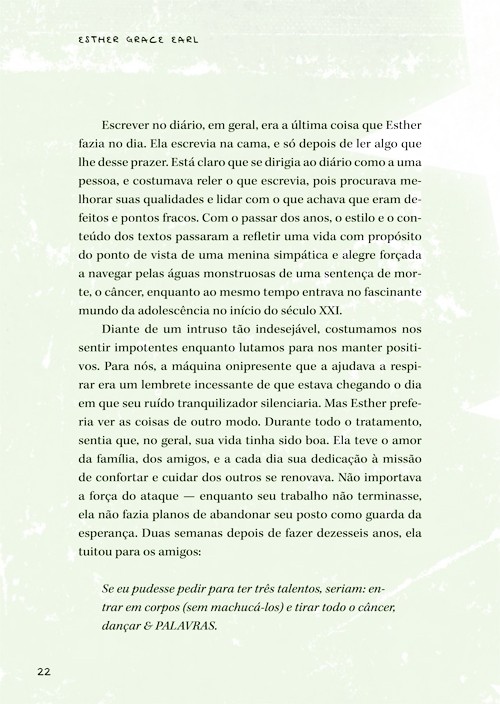 ESTHER GRACE EARL

Escrever no diário, em geral, era a última coisa que Esther fazia no dia. Ela escrevia na cama, e só depois de ler algo que lhe desse prazer. Está claro que se dirigia ao diário como a uma pessoa, e costumava reler o que escrevia, pois procurava melhorar suas qualidades e lidar com o que achava que eram defeitos e pontos fracos. Com o passar dos anos, o estilo e o conteúdo dos textos passaram a refletir uma vida com propósito do ponto de vista de uma menina simpática e alegre forçada a navegar pelas águas monstruosas de uma sentença de morte, o câncer, enquanto ao mesmo tempo entrava no fascinante mundo da adolescência no início do século XXI.

Diante de um intruso tão indesejável, costumamos nos sentir impotentes enquanto lutamos para nos manter positivos. Para nós, a máquina onipresente que a ajudava a respirar era um lembrete incessante de que estava chegando o dia em que seu ruído tranquilizador silenciaria. Mas Esther preferia ver as coisas de outro modo. Durante todo o tratamento, sentia que, no geral, sua vida tinha sido boa. Ela teve o amor da família, dos amigos, e a cada dia sua dedicação à missão de confortar e cuidar dos outros se renovava. Não importava a força do ataque — enquanto seu trabalho não terminasse, ela não fazia planos de abandonar seu posto como guarda da esperança. Duas semanas depois de fazer dezesseis anos, ela tuitou para os amigos:

Se eu pudesse pedir para ter três talentos, seriam: entrar em corpos (sem machucá-los) e tirar todo o câncer, dançar & PALAVRAS.

22